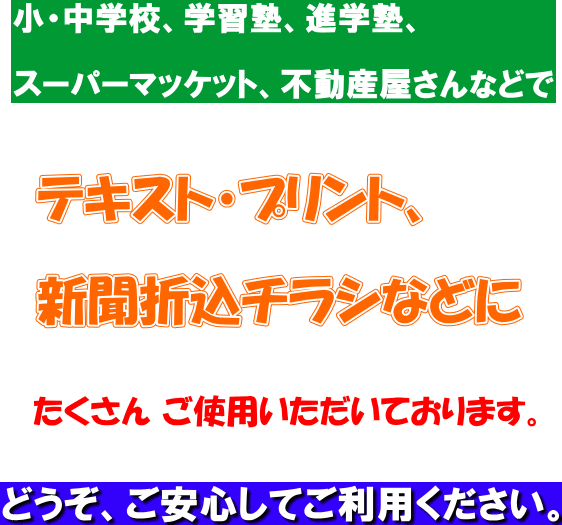 小・中学校、学習塾、進学塾、
スーパーマッケット、不動産屋さんなどで

テキスト・プリント、
新聞折込チラシなどに

たくさん ご使用いただいております。

どうぞ、ご安心してご利用ください。